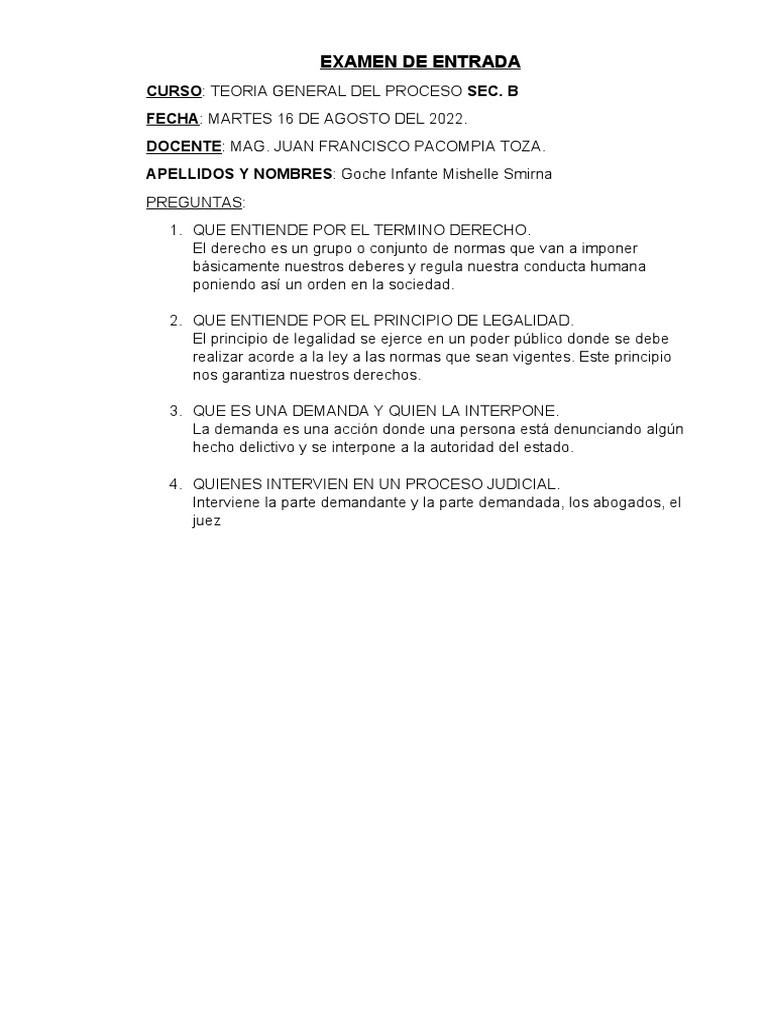 EXAMEN DE ENTRADA

CURSO: TEORIA GENERAL DEL PROCESO SEC. B

FECHA: MARTES 16 DE AGOSTO DEL 2022.

DOCENTE: MAG. JUAN FRANCISCO PACOMPIA TOZA.

APELLIDOS Y NOMBRES: Goche Infante Mishelle Smirna

PREGUNTAS:

1. QUE ENTIENDE POR EL TERMINO DERECHO.
El derecho es un grupo o conjunto de normas que van a imponer básicamente nuestros deberes y regula nuestra conducta humana poniendo así un orden en la sociedad.

2. QUE ENTIENDE POR EL PRINCIPIO DE LEGALIDAD.
El principio de legalidad se ejerce en un poder público donde se debe realizar acorde a la ley a las normas que sean vigentes. Este principio nos garantiza nuestros derechos.

3. QUE ES UNA DEMANDA Y QUIEN LA INTERPONE.
La demanda es una acción donde una persona está denunciando algún hecho delictivo y se interpone a la autoridad del estado.

4. QUIENES INTERVIEN EN UN PROCESO JUDICIAL.
Interviene la parte demandante y la parte demandada, los abogados, el juez